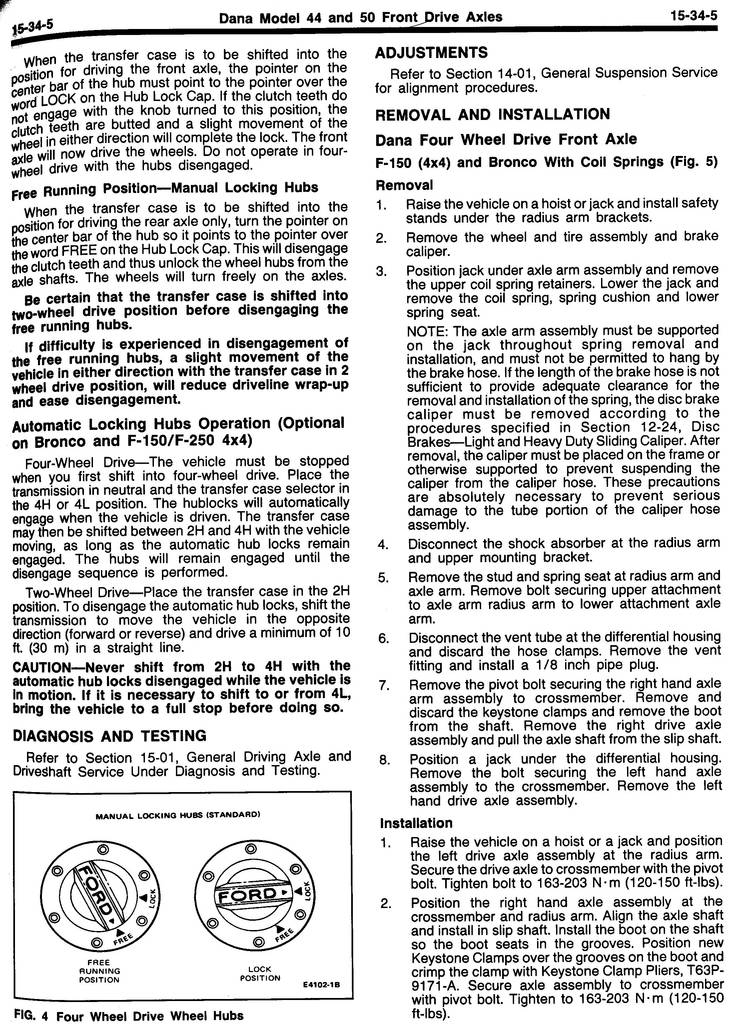 15-34-5 Dana Model 44 and 50 Front Drive Axles 15-34-5

When the transfer case is to be shifted into the position for driving the front axle, the pointer on the center bar of the hub must point to the pointer over the word LOCK on the Hub Lock Cap. If the clutch teeth do not engage with the knob turned to this position, the clutch teeth are butted and a slight movement of the wheel in either direction will complete the lock. The front axle will now drive the wheels. Do not operate in four-wheel drive with the hubs disengaged.

Free Running Position—Manual Locking Hubs

When the transfer case is to be shifted into the position for driving the rear axle only, turn the pointer on the center bar of the hub so it points to the pointer over the word FREE on the Hub Lock Cap. This will disengage the clutch teeth and thus unlock the wheel hubs from the axle shafts. The wheels will turn freely on the axles.

Be certain that the transfer case is shifted into two-wheel drive position before disengaging the free running hubs.

If difficulty is experienced in disengagement of the free running hubs, a slight movement of the vehicle in either direction with the transfer case in 2 wheel drive position, will reduce driveline wrap-up and ease disengagement.

Automatic Locking Hubs Operation (Optional on Bronco and F-150/F-250 4x4)

Four-Wheel Drive—The vehicle must be stopped when you first shift into four-wheel drive. Place the transmission in neutral and the transfer case selector in the 4H or 4L position. The hublocks will automatically engage when the vehicle is driven. The transfer case may then be shifted between 2H and 4H with the vehicle moving, as long as the automatic hub locks remain engaged. The hubs will remain engaged until the disengage sequence is performed.

Two-Wheel Drive—Place the transfer case in the 2H position. To disengage the automatic hub locks, shift the transmission to move the vehicle in the opposite direction (forward or reverse) and drive a minimum of 10 ft. (30 m) in a straight line.

CAUTION—Never shift from 2H to 4H with the automatic hub locks disengaged while the vehicle is in motion. If it is necessary to shift to or from 4L, bring the vehicle to a full stop before doing so.

DIAGNOSIS AND TESTING

Refer to Section 15-01, General Driving Axle and Driveshaft Service Under Diagnosis and Testing.

MANUAL LOCKING HUBS (STANDARD)

FORD LOCK FREE

FORD LOCK FREE

FREE RUNNING POSITION

LOCK POSITION

E4102-1B

FIG. 4 Four Wheel Drive Wheel Hubs

ADJUSTMENTS

Refer to Section 14-01, General Suspension Service for alignment procedures.

REMOVAL AND INSTALLATION

Dana Four Wheel Drive Front Axle

F-150 (4x4) and Bronco With Coil Springs (Fig. 5)

Removal

1. Raise the vehicle on a hoist or jack and install safety stands under the radius arm brackets.

2. Remove the wheel and tire assembly and brake caliper.

3. Position jack under axle arm assembly and remove the upper coil spring retainers. Lower the jack and remove the coil spring, spring cushion and lower spring seat.

NOTE: The axle arm assembly must be supported on the jack throughout spring removal and installation, and must not be permitted to hang by the brake hose. If the length of the brake hose is not sufficient to provide adequate clearance for the removal and installation of the spring, the disc brake caliper must be removed according to the procedures specified in Section 12-24, Disc Brakes—Light and Heavy Duty Sliding Caliper. After removal, the caliper must be placed on the frame or otherwise supported to prevent suspending the caliper from the caliper hose. These precautions are absolutely necessary to prevent serious damage to the tube portion of the caliper hose assembly.

4. Disconnect the shock absorber at the radius arm and upper mounting bracket.

5. Remove the stud and spring seat at radius arm and axle arm. Remove bolt securing upper attachment to axle arm radius arm to lower attachment axle arm.

6. Disconnect the vent tube at the differential housing and discard the hose clamps. Remove the vent fitting and install a 1/8 inch pipe plug.

7. Remove the pivot bolt securing the right hand axle arm assembly to crossmember. Remove and discard the keystone clamps and remove the boot from the shaft. Remove the right drive axle assembly and pull the axle shaft from the slip shaft.

8. Position a jack under the differential housing. Remove the bolt securing the left hand axle assembly to the crossmember. Remove the left hand drive axle assembly.

Installation

1. Raise the vehicle on a hoist or a jack and position the left drive axle assembly at the radius arm. Secure the drive axle to crossmember with the pivot bolt. Tighten bolt to 163-203 N·m (120-150 ft-lbs).

2. Position the right hand axle assembly at the crossmember and radius arm. Align the axle shaft and install in slip shaft. Install the boot on the shaft so the boot seats in the grooves. Position new Keystone Clamps over the grooves on the boot and crimp the clamp with Keystone Clamp Pliers, T63P-9171-A. Secure axle assembly to crossmember with pivot bolt. Tighten to 163-203 N·m (120-150 ft-lbs).